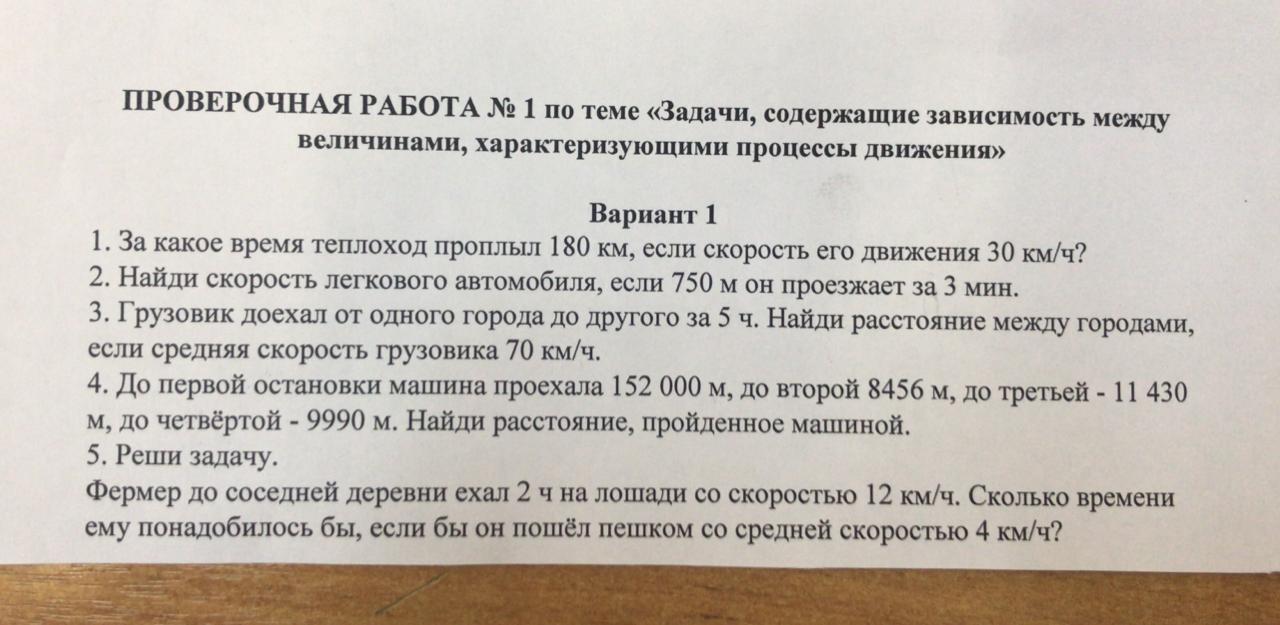 ПРОВЕРОЧНАЯ РАБОТА № 1 по теме «Задачи, содержащие зависимость между величинами, характеризующими процессы движения»

Вариант 1

1. За какое время теплоход проплыл 180 км, если скорость его движения 30 км/ч?
2. Найди скорость легкового автомобиля, если 750 м он проезжает за 3 мин.
3. Грузовик доехал от одного города до другого за 5 ч. Найди расстояние между городами, если средняя скорость грузовика 70 км/ч.
4. До первой остановки машина проехала 152 000 м, до второй 8456 м, до третьей - 11 430 м, до четвёртой - 9990 м. Найди расстояние, пройденное машиной.
5. Реши задачу.
Фермер до соседней деревни ехал 2 ч на лошади со скоростью 12 км/ч. Сколько времени ему понадобилось бы, если бы он пошёл пешком со средней скоростью 4 км/ч?